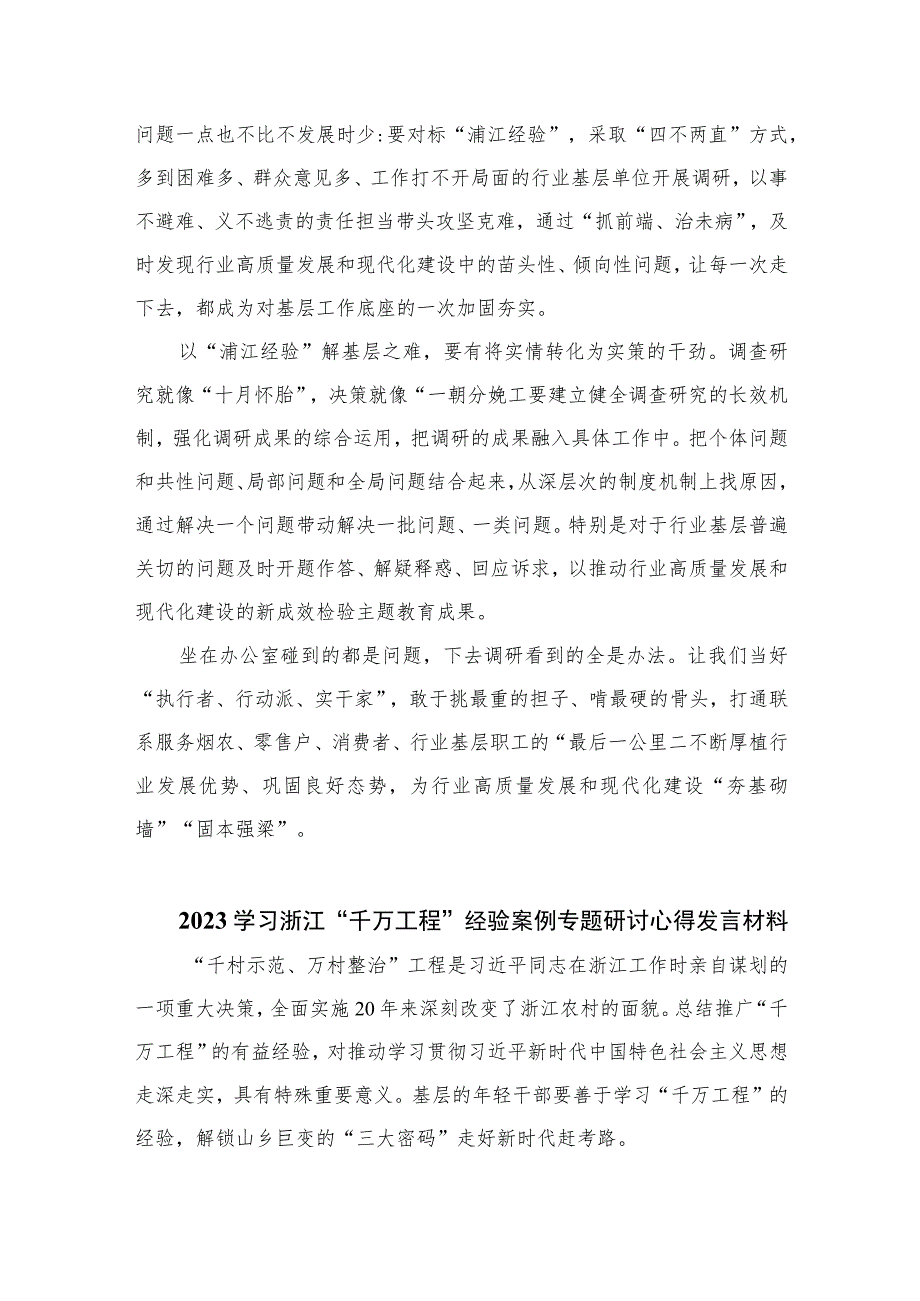 问题一点也不比不发展时少:要对标“浦江经验”，采取“四不两直”方式，多到困难多、群众意见多、工作打不开局面的行业基层单位开展调研，以事不避难、义不逃责的责任担当带头攻坚克难，通过“抓前端、治未病”，及时发现行业高质量发展和现代化建设中的苗头性、倾向性问题，让每一次走下去，都成为对基层工作底座的一次加固夯实。

以“浦江经验”解基层之难，要有将实情转化为实策的干劲。调查研究就像“十月怀胎”，决策就像“一朝分娩工要建立健全调查研究的长效机制，强化调研成果的综合运用，把调研的成果融入具体工作中。把个体问题和共性问题、局部问题和全局问题结合起来，从深层次的制度机制上找原因，通过解决一个问题带动解决一批问题、一类问题。特别是对于行业基层普遍关切的问题及时开题作答、解疑释惑、回应诉求，以推动行业高质量发展和现代化建设的新成效检验主题教育成果。

坐在办公室碰到的都是问题，下去调研看到的全是办法。让我们当好“执行者、行动派、实干家”，敢于挑最重的担子、啃最硬的骨头，打通联系服务烟农、零售户、消费者、行业基层职工的“最后一公里二不断厚植行业发展优势、巩固良好态势，为行业高质量发展和现代化建设“夯基砌墙”“固本强梁”。

2023学习浙江“千万工程”经验案例专题研讨心得发言材料

“千村示范、万村整治”工程是习近平同志在浙江工作时亲自谋划的一项重大决策，全面实施20年来深刻改变了浙江农村的面貌。总结推广“千万工程”的有益经验，对推动学习贯彻习近平新时代中国特色社会主义思想走深走实，具有特殊重要意义。基层的年轻干部要善于学习“千万工程”的经验，解锁山乡巨变的“三大密码”走好新时代赶考路。